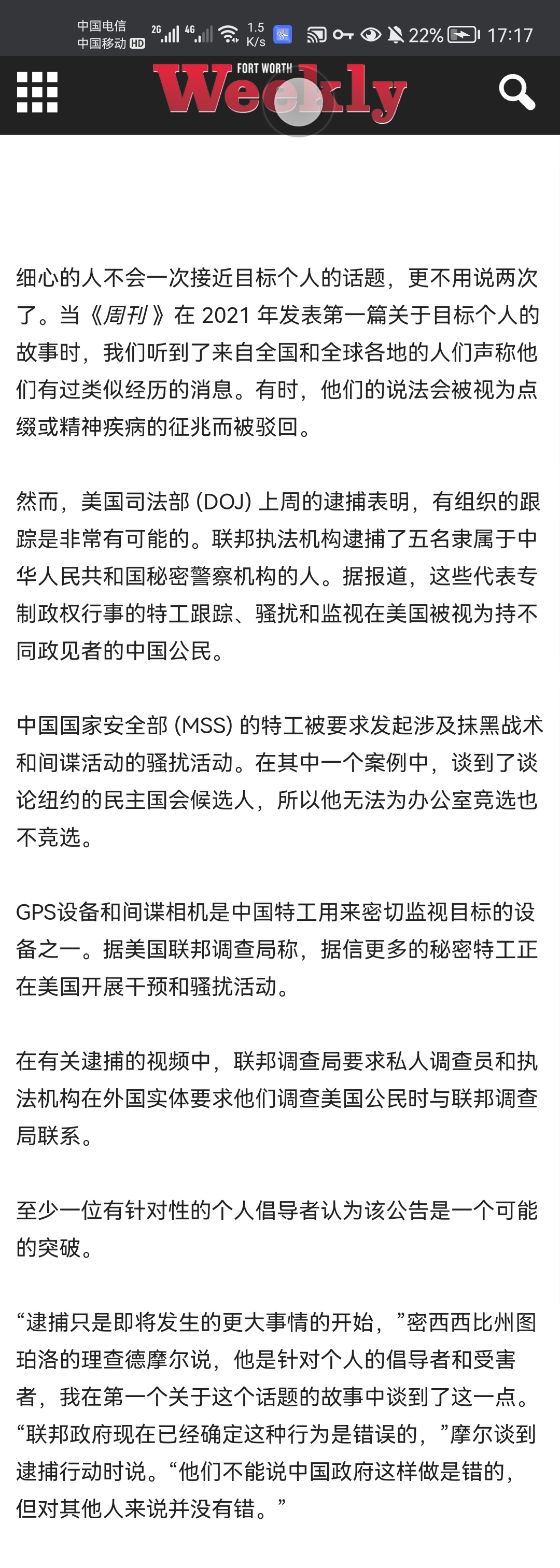 中国电信 中国移动 HD 2G 4G 1.5 K/s 22% 17:17

FORT WORTH Weekly

细心的人不会一次接近目标个人的话题，更不用说两次了。当《周刊》在 2021 年发表第一篇关于目标个人的故事时，我们听到了来自全国和全球各地的人们声称他们有过类似经历的消息。有时，他们的说法会被视为点缀或精神疾病的征兆而被驳回。

然而，美国司法部 (DOJ) 上周的逮捕表明，有组织的跟踪是非常有可能的。联邦执法机构逮捕了五名隶属于中华人民共和国秘密警察机构的人。据报道，这些代表专制政权行事的特工跟踪、骚扰和监视在美国被视为持不同政见者的中国公民。

中国国家安全部 (MSS) 的特工被要求发起涉及抹黑战术和间谍活动的骚扰活动。在其中一个案例中，谈到了谈论纽约的民主国会候选人，所以他无法为办公室竞选也不竞选。

GPS设备和间谍相机是中国特工用来密切监视目标的设备之一。据美国联邦调查局称，据信更多的秘密特工正在美国开展干预和骚扰活动。

在有关逮捕的视频中，联邦调查局要求私人调查员和执法机构在外国实体要求他们调查美国公民时与联邦调查局联系。

至少一位有针对性的个人倡导者认为该公告是一个可能的突破。

“逮捕只是即将发生的更大事情的开始，”密西西比州图珀洛的理查德摩尔说，他是针对个人的倡导者和受害者，我在第一个关于这个话题的故事中谈到了这一点。“联邦政府现在已经确定这种行为是错误的，”摩尔谈到逮捕行动时说。“他们不能说中国政府这样做是错的，但对其他人来说并没有错。”